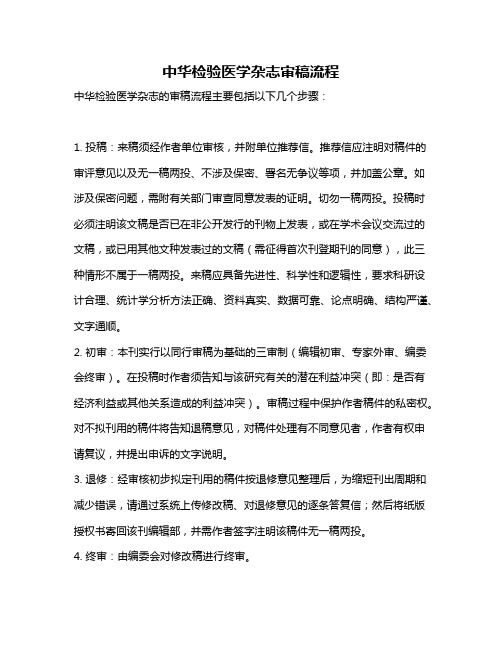 中华检验医学杂志审稿流程

中华检验医学杂志的审稿流程主要包括以下几个步骤：

1. 投稿：来稿须经作者单位审核，并附单位推荐信。推荐信应注明对稿件的审评意见以及无一稿两投、不涉及保密、署名无争议等项，并加盖公章。如涉及保密问题，需附有关部门审查同意发表的证明。切勿一稿两投。投稿时必须注明该文稿是否已在非公开发行的刊物上发表，或在学术会议交流过的文稿，或已用其他文种发表过的文稿（需征得首次刊登期刊的同意），此三种情形不属于一稿两投。来稿应具备先进性、科学性和逻辑性，要求科研设计合理、统计学分析方法正确、资料真实、数据可靠、论点明确、结构严谨、文字通顺。

2. 初审：本刊实行以同行审稿为基础的三审制（编辑初审、专家外审、编委会终审）。在投稿时作者须告知与该研究有关的潜在利益冲突（即：是否有经济利益或其他关系造成的利益冲突）。审稿过程中保护作者稿件的私密权。对不拟刊用的稿件将告知退稿意见，对稿件处理有不同意见者，作者有权申请复议，并提出申诉的文字说明。

3. 退修：经审核初步拟定刊用的稿件按退修意见整理后，为缩短刊出周期和减少错误，请通过系统上传修改稿、对退修意见的逐条答复信；然后将纸版授权书寄回该刊编辑部，并需作者签字注明该稿件无一稿两投。

4. 终审：由编委会对修改稿进行终审。